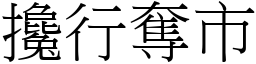 攙行奪市